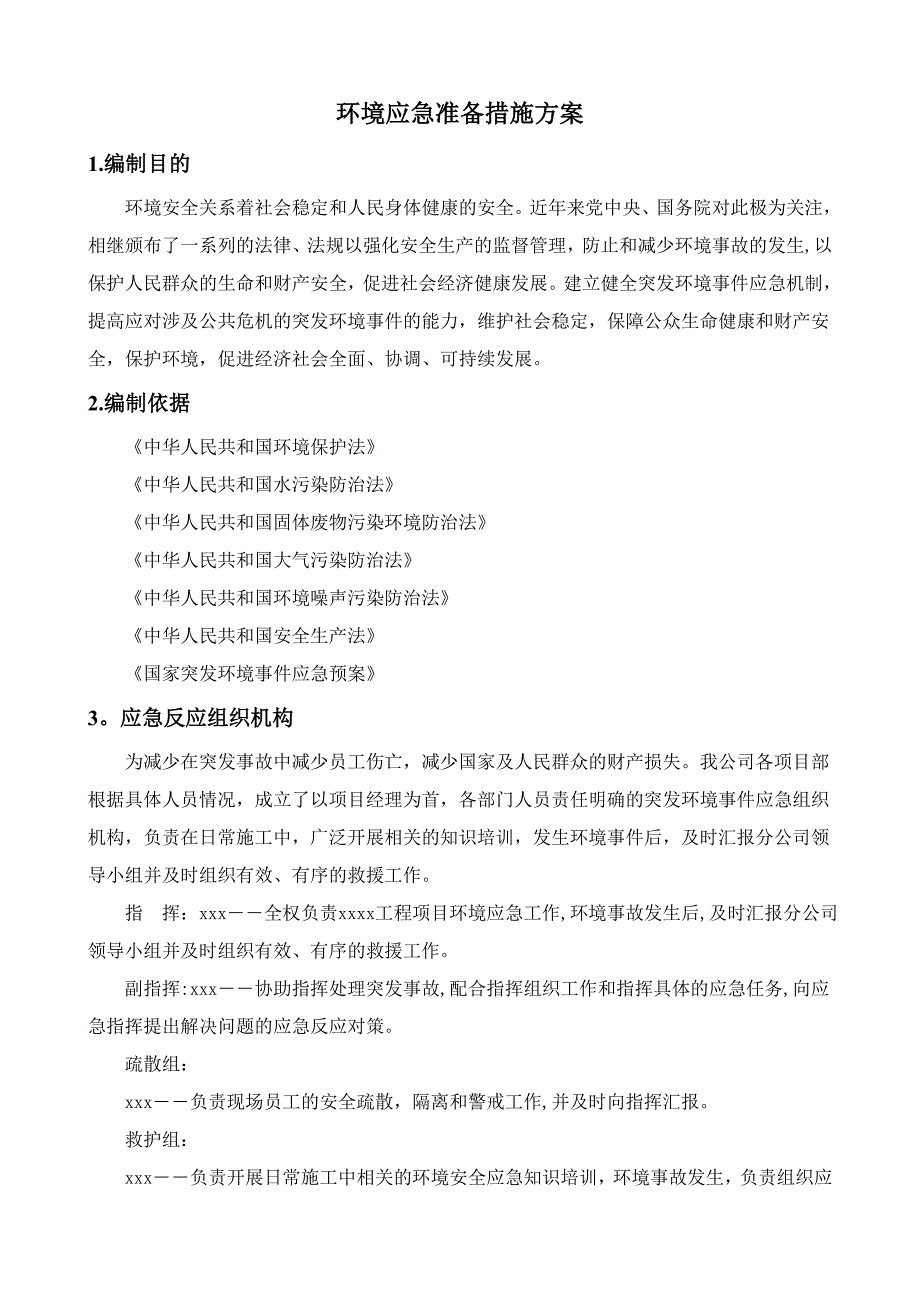 环境应急准备措施方案

1.编制目的

环境安全关系着社会稳定和人民身体健康的安全。近年来党中央、国务院对此极为关注，相继颁布了一系列的法律、法规以强化安全生产的监督管理，防止和减少环境事故的发生，以保护人民群众的生命和财产安全，促进社会经济健康发展。建立健全突发环境事件应急机制，提高应对涉及公共危机的突发环境事件的能力，维护社会稳定，保障公众生命健康和财产安全，保护环境，促进经济社会全面、协调、可持续发展。

2.编制依据

《中华人民共和国环境保护法》

《中华人民共和国水污染防治法》

《中华人民共和国固体废物污染环境防治法》

《中华人民共和国大气污染防治法》

《中华人民共和国环境噪声污染防治法》

《中华人民共和国安全生产法》

《国家突发环境事件应急预案》

3。应急反应组织机构

为减少在突发事故中减少员工伤亡，减少国家及人民群众的财产损失。我公司各项目部根据具体人员情况，成立了以项目经理为首，各部门人员责任明确的突发环境事件应急组织机构，负责在日常施工中，广泛开展相关的知识培训，发生环境事件后，及时汇报分公司领导小组并及时组织有效、有序的救援工作。

指　挥：xxx——全权负责xxxx工程项目环境应急工作，环境事故发生后，及时汇报分公司领导小组并及时组织有效、有序的救援工作。

副指挥：xxx——协助指挥处理突发事故，配合指挥组织工作和指挥具体的应急任务，向应急指挥提出解决问题的应急反应对策。

疏散组：

xxx——负责现场员工的安全疏散，隔离和警戒工作，并及时向指挥汇报。

救护组：

xxx——负责开展日常施工中相关的环境安全应急知识培训，环境事故发生，负责组织应